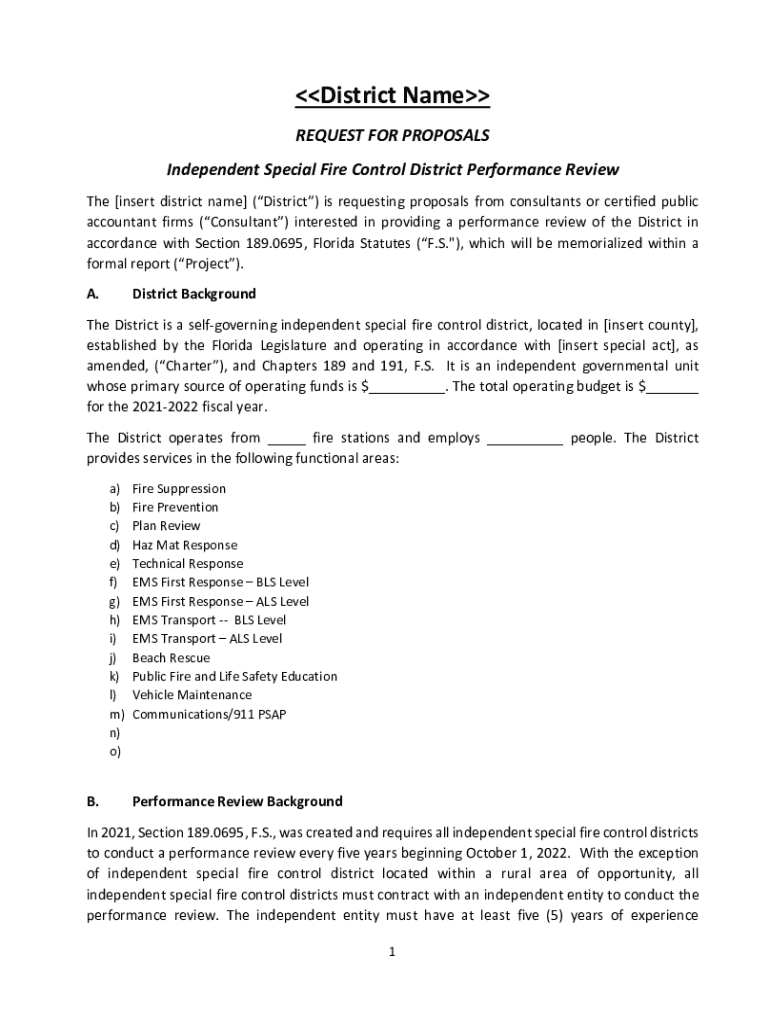 <<District Name>>

REQUEST FOR PROPOSALS

Independent Special Fire Control District Performance Review

The [insert district name] ("District") is requesting proposals from consultants or certified public accountant firms ("Consultant") interested in providing a performance review of the District in accordance with Section 189.0695, Florida Statutes ("F.S."), which will be memorialized within a formal report ("Project").

A. District Background

The District is a self-governing independent special fire control district, located in [insert county], established by the Florida Legislature and operating in accordance with [insert special act], as amended, ("Charter"), and Chapters 189 and 191, F.S. It is an independent governmental unit whose primary source of operating funds is $__________. The total operating budget is $_______ for the 2021-2022 fiscal year.

The District operates from _____ fire stations and employs __________ people. The District provides services in the following functional areas:

a) Fire Suppression
b) Fire Prevention
c) Plan Review
d) Haz Mat Response
e) Technical Response
f) EMS First Response – BLS Level
g) EMS First Response – ALS Level
h) EMS Transport -- BLS Level
i) EMS Transport – ALS Level
j) Beach Rescue
k) Public Fire and Life Safety Education
l) Vehicle Maintenance
m) Communications/911 PSAP
n)
o)

B. Performance Review Background

In 2021, Section 189.0695, F.S., was created and requires all independent special fire control districts to conduct a performance review every five years beginning October 1, 2022. With the exception of independent special fire control district located within a rural area of opportunity, all independent special fire control districts must contract with an independent entity to conduct the performance review. The independent entity must have at least five (5) years of experience

1